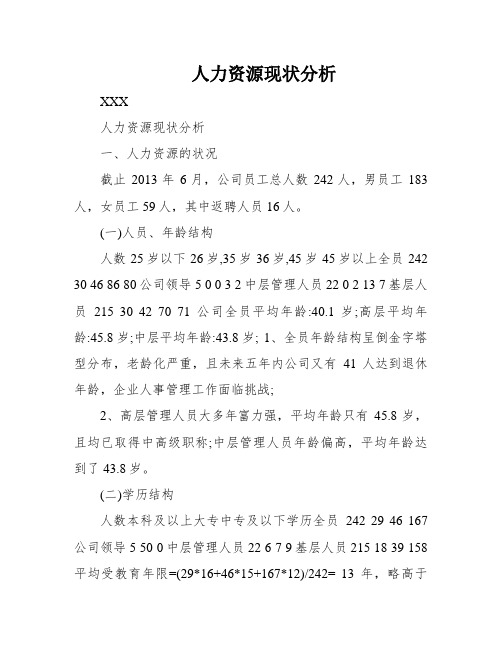 人力资源现状分析

XXX

人力资源现状分析

一、人力资源的状况

截止 2013 年 6 月，公司员工总人数 242 人，男员工 183 人，女员工 59 人，其中返聘人员 16 人。

(一)人员、年龄结构

人数 25 岁以下 26 岁,35 岁 36 岁,45 岁 45 岁以上全员 242 30 46 86 80 公司领导 5 0 0 3 2 中层管理人员 22 0 2 13 7 基层人员 215 30 42 70 71 公司全员平均年龄:40.1 岁;高层平均年龄:45.8 岁;中层平均年龄:43.8 岁; 1、全员年龄结构呈倒金字塔型分布，老龄化严重，且未来五年内公司又有 41 人达到退休年龄，企业人事管理工作面临挑战;

2、高层管理人员大多年富力强，平均年龄只有 45.8 岁，且均已取得中高级职称;中层管理人员年龄偏高，平均年龄达到了 43.8 岁。

(二)学历结构

人数本科及以上大专中专及以下学历全员 242 29 46 167 公司领导 5 5 0 0 中层管理人员 22 6 7 9 基层人员 215 18 39 158 平均受教育年限=(29*16+46*15+167*12)/242= 13 年，略高于